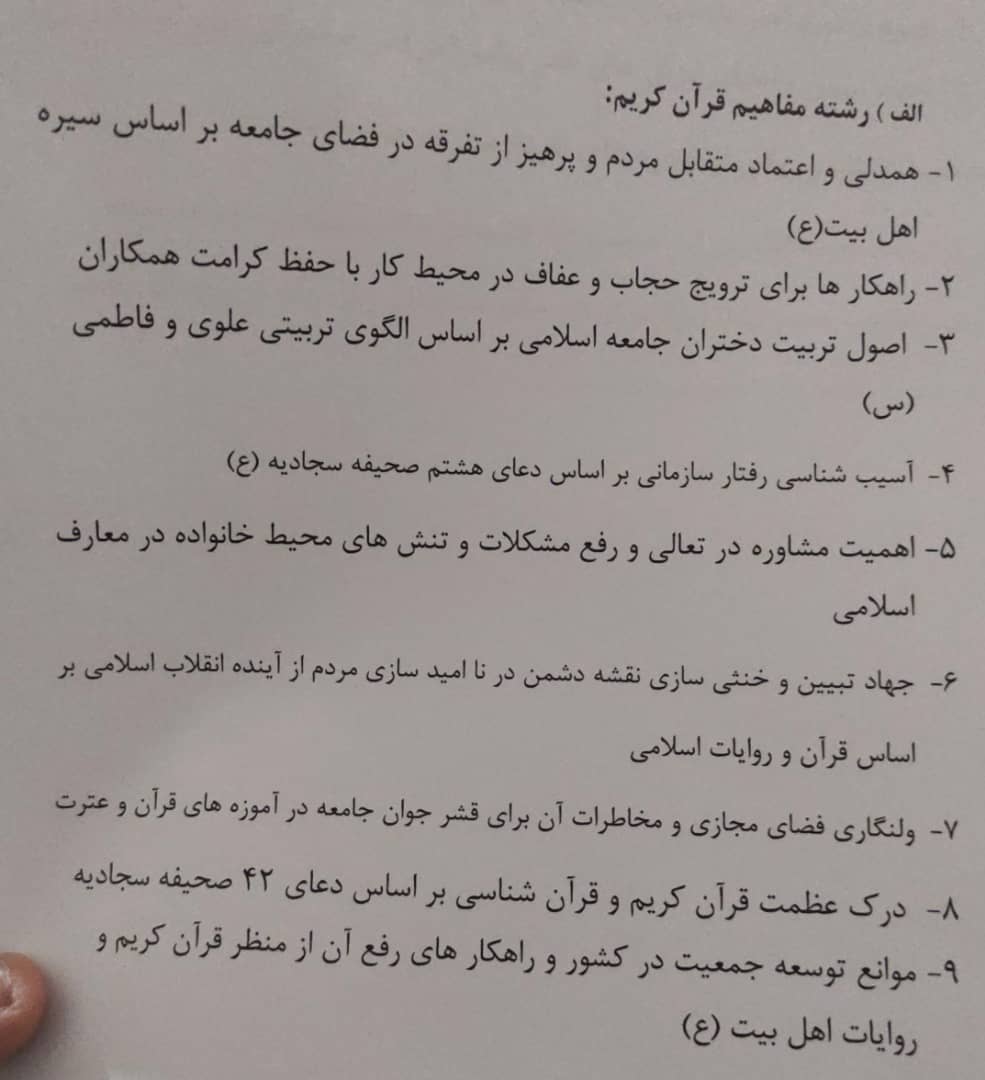 الف ) رشته مفاهیم قرآن کریم:

۱- همدلی و اعتماد متقابل مردم و پرهیز از تفرقه در فضای جامعه بر اساس سیره اهل بیت(ع)

۲- راهکار ها برای ترویج حجاب و عفاف در محیط کار با حفظ کرامت همکاران

۳- اصول تربیت دختران جامعه اسلامی بر اساس الگوی تربیتی علوی و فاطمی (س)

۴- آسیب شناسی رفتار سازمانی بر اساس دعای هشتم صحیفه سجادیه (ع)

۵- اهمیت مشاوره در تعالی و رفع مشکلات و تنش های محیط خانواده در معارف اسلامی

۶- جهاد تبیین و خنثی سازی نقشه دشمن در نا امید سازی مردم از آینده انقلاب اسلامی بر اساس قرآن و روایات اسلامی

۷- ولنگاری فضای مجازی و مخاطرات آن برای قشر جوان جامعه در آموزه های قرآن و عترت

۸- درک عظمت قرآن کریم و قرآن شناسی بر اساس دعای ۴۲ صحیفه سجادیه

۹- موانع توسعه جمعیت در کشور و راهکار های رفع آن از منظر قرآن کریم و روایات اهل بیت (ع)